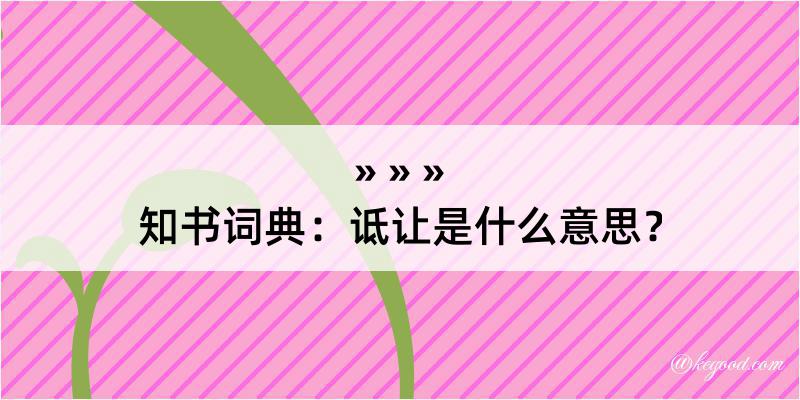 » » »
知书词典：诋让是什么意思？

@keyood.com